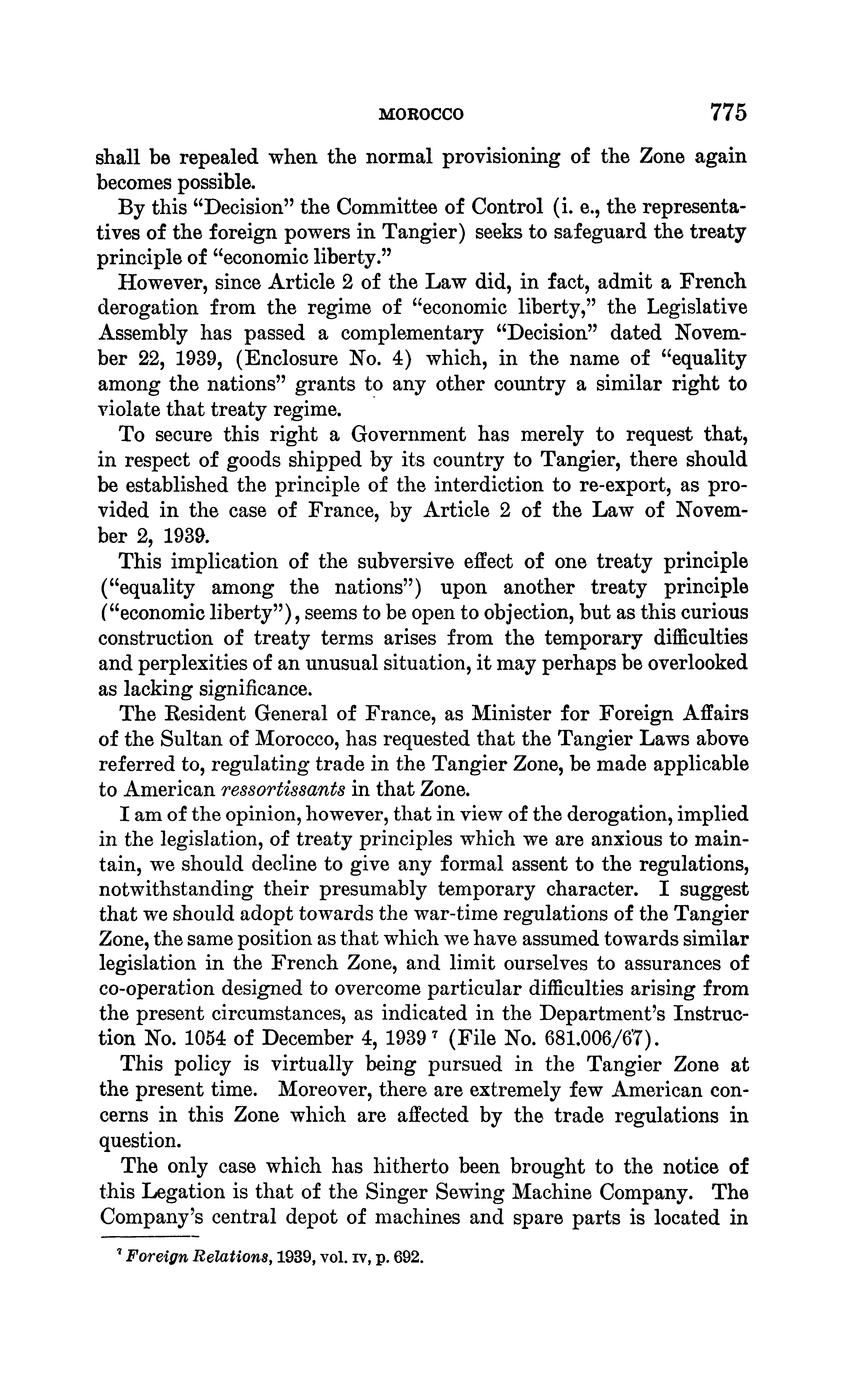 MOROCCO 775

shall be repealed when the normal provisioning of the Zone again becomes possible.

By this "Decision" the Committee of Control (i. e., the representatives of the foreign powers in Tangier) seeks to safeguard the treaty principle of "economic liberty."

However, since Article 2 of the Law did, in fact, admit a French derogation from the regime of "economic liberty," the Legislative Assembly has passed a complementary "Decision" dated November 22, 1939, (Enclosure No. 4) which, in the name of "equality among the nations" grants to any other country a similar right to violate that treaty regime.

To secure this right a Government has merely to request that, in respect of goods shipped by its country to Tangier, there should be established the principle of the interdiction to re-export, as provided in the case of France, by Article 2 of the Law of November 2, 1939.

This implication of the subversive effect of one treaty principle ("equality among the nations") upon another treaty principle ("economic liberty"), seems to be open to objection, but as this curious construction of treaty terms arises from the temporary difficulties and perplexities of an unusual situation, it may perhaps be overlooked as lacking significance.

The Resident General of France, as Minister for Foreign Affairs of the Sultan of Morocco, has requested that the Tangier Laws above referred to, regulating trade in the Tangier Zone, be made applicable to American ressortissants in that Zone.

I am of the opinion, however, that in view of the derogation, implied in the legislation, of treaty principles which we are anxious to maintain, we should decline to give any formal assent to the regulations, notwithstanding their presumably temporary character. I suggest that we should adopt towards the war-time regulations of the Tangier Zone, the same position as that which we have assumed towards similar legislation in the French Zone, and limit ourselves to assurances of co-operation designed to overcome particular difficulties arising from the present circumstances, as indicated in the Department's Instruction No. 1054 of December 4, 1939 $^7$ (File No. 681.006/67).

This policy is virtually being pursued in the Tangier Zone at the present time. Moreover, there are extremely few American concerns in this Zone which are affected by the trade regulations in question.

The only case which has hitherto been brought to the notice of this Legation is that of the Singer Sewing Machine Company. The Company's central depot of machines and spare parts is located in

$^7$ Foreign Relations, 1939, vol. IV, p. 692.